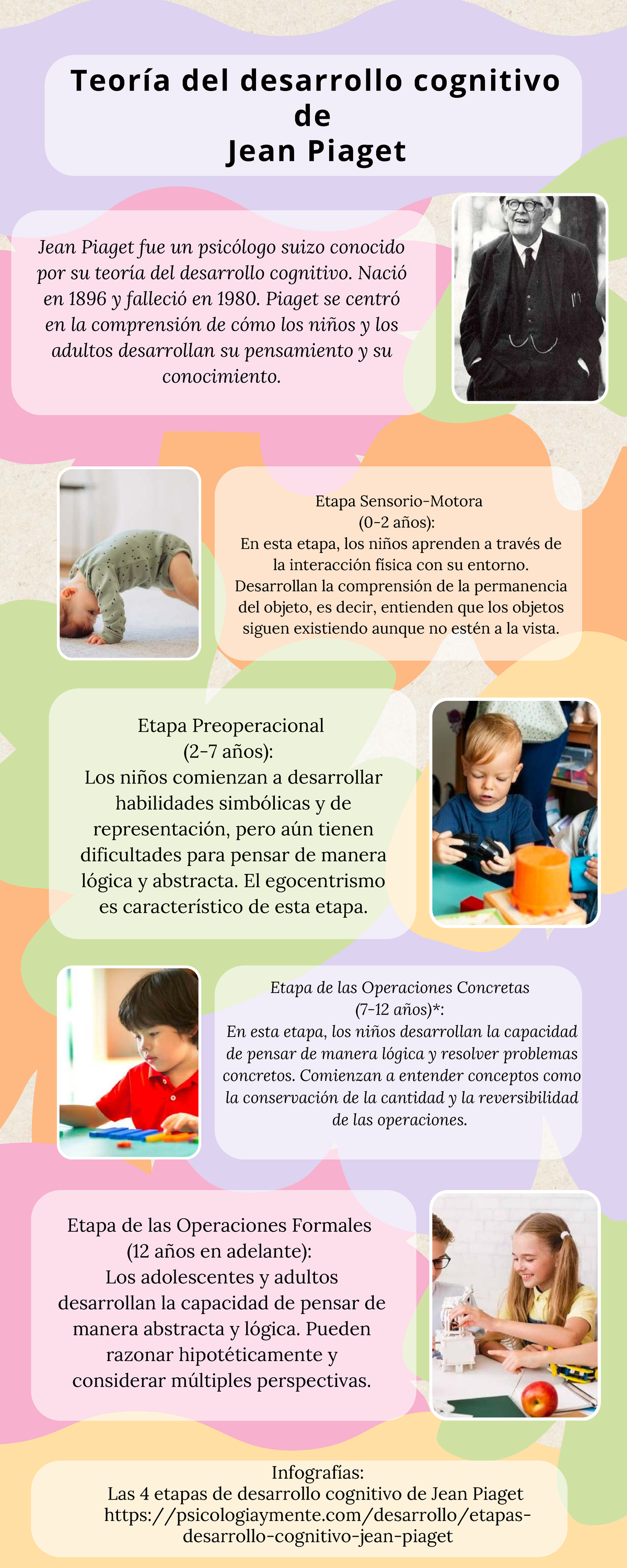 Teoría del desarrollo cognitivo de Jean Piaget

Jean Piaget fue un psicólogo suizo conocido por su teoría del desarrollo cognitivo. Nació en 1896 y falleció en 1980. Piaget se centró en la comprensión de cómo los niños y los adultos desarrollan su pensamiento y su conocimiento.

Etapa Sensorio-Motora
(0-2 años):
En esta etapa, los niños aprenden a través de la interacción física con su entorno. Desarrollan la comprensión de la permanencia del objeto, es decir, entienden que los objetos siguen existiendo aunque no estén a la vista.

Etapa Preoperacional
(2-7 años):
Los niños comienzan a desarrollar habilidades simbólicas y de representación, pero aún tienen dificultades para pensar de manera lógica y abstracta. El egocentrismo es característico de esta etapa.

Etapa de las Operaciones Concretas
(7-12 años)*:
En esta etapa, los niños desarrollan la capacidad de pensar de manera lógica y resolver problemas concretos. Comienzan a entender conceptos como la conservación de la cantidad y la reversibilidad de las operaciones.

Etapa de las Operaciones Formales
(12 años en adelante):
Los adolescentes y adultos desarrollan la capacidad de pensar de manera abstracta y lógica. Pueden razonar hipotéticamente y considerar múltiples perspectivas.

Infografías:
Las 4 etapas de desarrollo cognitivo de Jean Piaget
https://psicologiaymente.com/desarrollo/etapas-desarrollo-cognitivo-jean-piaget